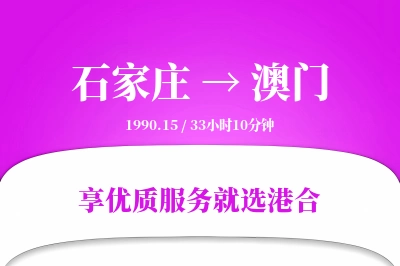 石家庄 → 澳门

1990.15 / 33小时10分钟

享优质服务就选港合